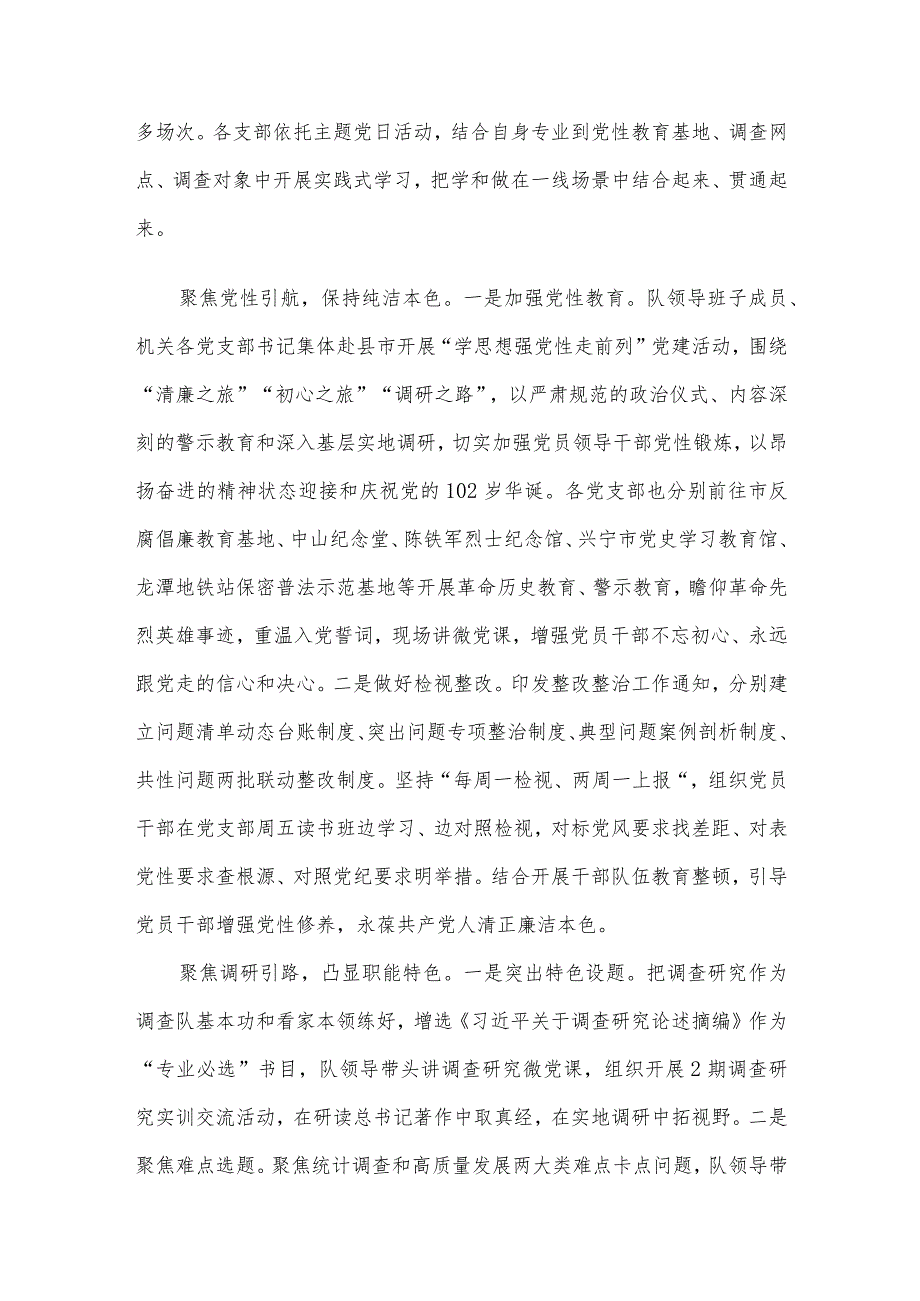 多场次。各支部依托主题党日活动，结合自身专业到党性教育基地、调查网点、调查对象中开展实践式学习，把学和做在一线场景中结合起来、贯通起来。

聚焦党性引航，保持纯洁本色。一是加强党性教育。队领导班子成员、机关各党支部书记集体赴县市开展“学思想强党性走前列”党建活动，围绕“清廉之旅”“初心之旅”“调研之路”，以严肃规范的政治仪式、内容深刻的警示教育和深入基层实地调研，切实加强党员领导干部党性锻炼，以昂扬奋进的精神状态迎接和庆祝党的102岁华诞。各党支部也分别前往市反腐倡廉教育基地、中山纪念堂、陈铁军烈士纪念馆、兴宁市党史学习教育馆、龙潭地铁站保密普法示范基地等开展革命历史教育、警示教育，瞻仰革命先烈英雄事迹，重温入党誓词，现场讲微党课，增强党员干部不忘初心、永远跟党走的信心和决心。二是做好检视整改。印发整改整治工作通知，分别建立问题清单动态台账制度、突出问题专项整治制度、典型问题案例剖析制度、共性问题两批联动整改制度。坚持“每周一检视、两周一上报“，组织党员干部在党支部周五读书班边学习、边对照检视，对标党风要求找差距、对表党性要求查根源、对照党纪要求明举措。结合开展干部队伍教育整顿，引导党员干部增强党性修养，永葆共产党人清正廉洁本色。

聚焦调研引路，凸显职能特色。一是突出特色设题。把调查研究作为调查队基本功和看家本领练好，增选《习近平关于调查研究论述摘编》作为“专业必选”书目，队领导带头讲调查研究微党课，组织开展2期调查研究实训交流活动，在研读总书记著作中取真经，在实地调研中拓视野。二是聚焦难点选题。聚焦统计调查和高质量发展两大类难点卡点问题，队领导带